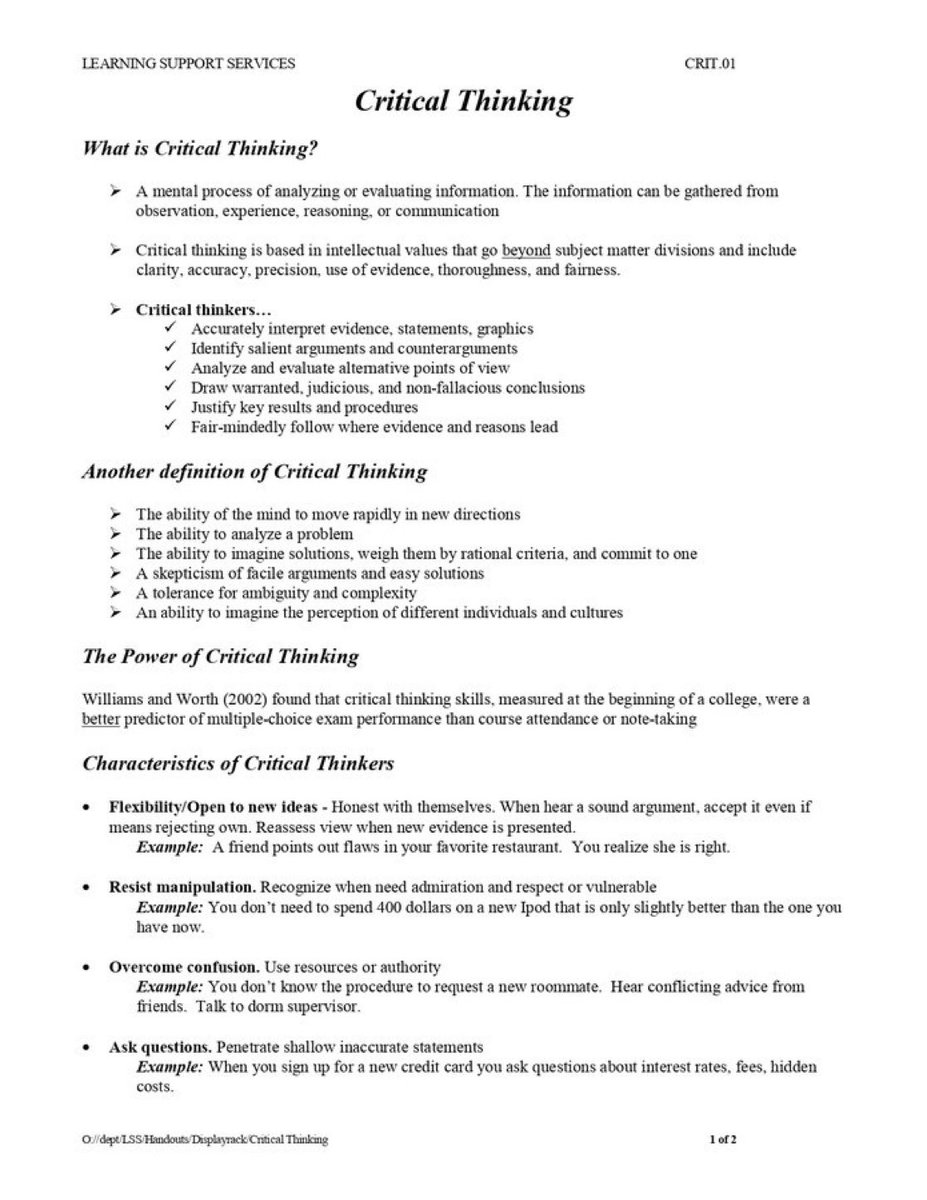 LEARNING SUPPORT SERVICES CRIT.01

Critical Thinking

What is Critical Thinking?

➢ A mental process of analyzing or evaluating information. The information can be gathered from observation, experience, reasoning, or communication

➢ Critical thinking is based in intellectual values that go beyond subject matter divisions and include clarity, accuracy, precision, use of evidence, thoroughness, and fairness.

➢ Critical thinkers…
✓ Accurately interpret evidence, statements, graphics
✓ Identify salient arguments and counterarguments
✓ Analyze and evaluate alternative points of view
✓ Draw warranted, judicious, and non-fallacious conclusions
✓ Justify key results and procedures
✓ Fair-mindedly follow where evidence and reasons lead

Another definition of Critical Thinking

➢ The ability of the mind to move rapidly in new directions
➢ The ability to analyze a problem
➢ The ability to imagine solutions, weigh them by rational criteria, and commit to one
➢ A skepticism of facile arguments and easy solutions
➢ A tolerance for ambiguity and complexity
➢ An ability to imagine the perception of different individuals and cultures

The Power of Critical Thinking

Williams and Worth (2002) found that critical thinking skills, measured at the beginning of a college, were a better predictor of multiple-choice exam performance than course attendance or note-taking

Characteristics of Critical Thinkers

• Flexibility/Open to new ideas - Honest with themselves. When hear a sound argument, accept it even if means rejecting own. Reassess view when new evidence is presented.
Example: A friend points out flaws in your favorite restaurant. You realize she is right.

• Resist manipulation. Recognize when need admiration and respect or vulnerable
Example: You don't need to spend 400 dollars on a new Ipod that is only slightly better than the one you have now.

• Overcome confusion. Use resources or authority
Example: You don't know the procedure to request a new roommate. Hear conflicting advice from friends. Talk to dorm supervisor.

• Ask questions. Penetrate shallow inaccurate statements
Example: When you sign up for a new credit card you ask questions about interest rates, fees, hidden costs.

O://dept/LSS/Handouts/Displayrack/Critical Thinking 1 of 2